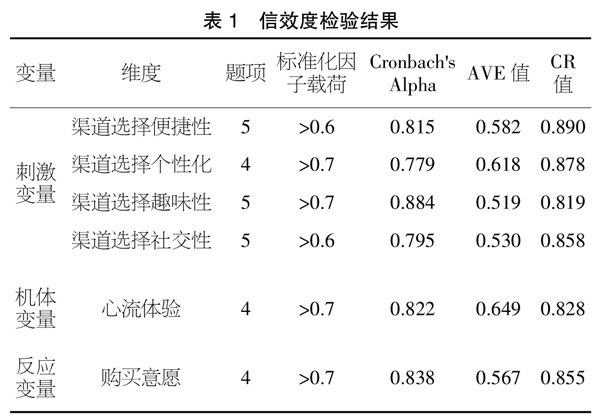 表 1　信效度检验结果

| 变量 | 维度 | 题项 | 标准化因子载荷 | Cronbach's Alpha | AVE 值 | CR 值 |
|---|---|---|---|---|---|---|
| 刺激变量 | 渠道选择便捷性 | 5 | >0.6 | 0.815 | 0.582 | 0.890 |
| | 渠道选择个性化 | 4 | >0.7 | 0.779 | 0.618 | 0.878 |
| | 渠道选择趣味性 | 5 | >0.7 | 0.884 | 0.519 | 0.819 |
| | 渠道选择社交性 | 5 | >0.6 | 0.795 | 0.530 | 0.858 |
| 机体变量 | 心流体验 | 4 | >0.7 | 0.822 | 0.649 | 0.828 |
| 反应变量 | 购买意愿 | 4 | >0.7 | 0.838 | 0.567 | 0.855 |